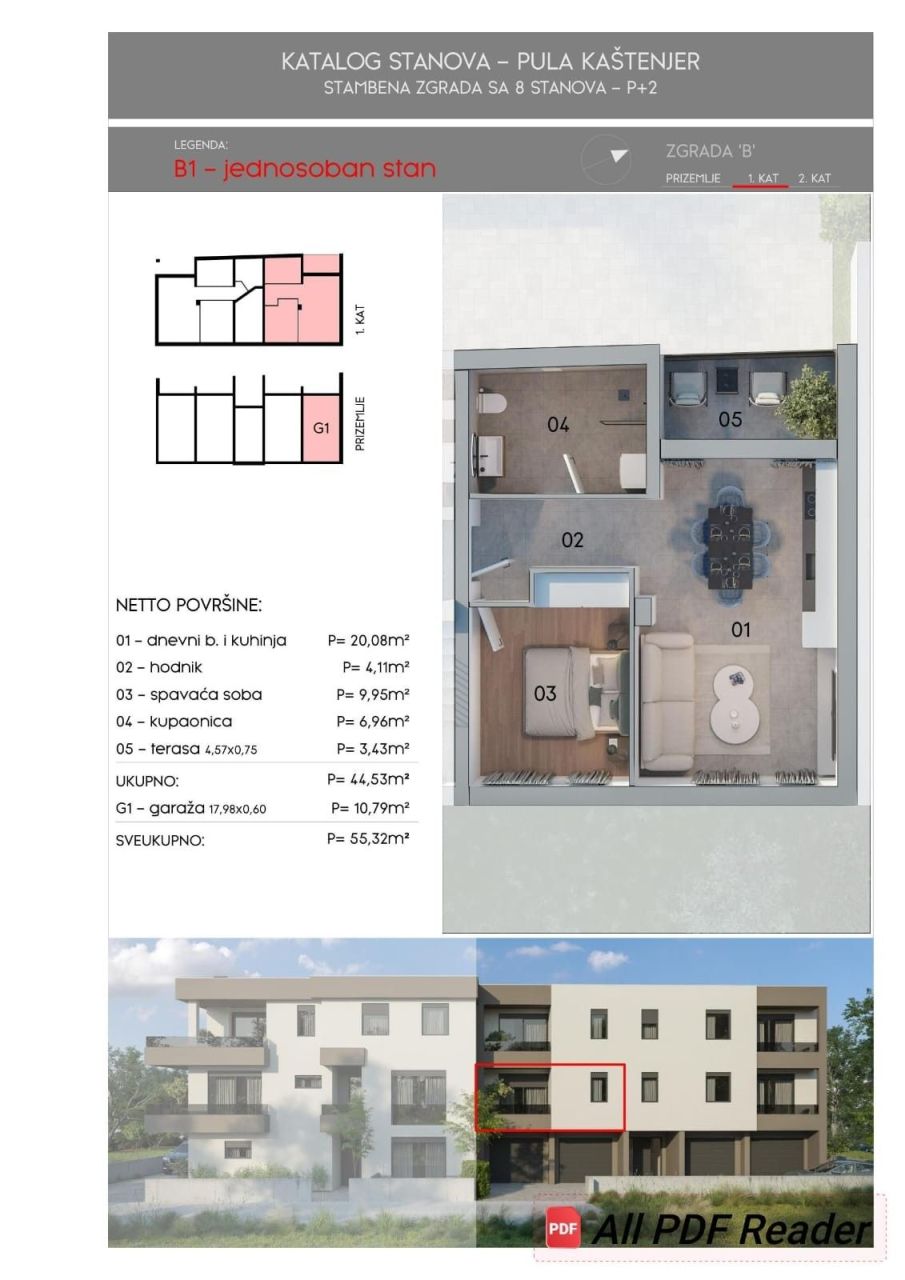 KATALOG STANOVA – PULA KAŠTENJER
STAMBENA ZGRADA SA 8 STANOVA – P+2

LEGENDA:
B1 – jednosoban stan

ZGRADA 'B'
PRIZEMLJE 1. KAT 2. KAT

1. KAT

G1

PRIZEMLJE

04

05

02

01

03

NETTO POVRŠINE:

| | |
|---|---|
| 01 – dnevni b. i kuhinja | P= 20,08m² |
| 02 – hodnik | P= 4,11m² |
| 03 – spavaća soba | P= 9,95m² |
| 04 – kupaonica | P= 6,96m² |
| 05 – terasa 4,57x0,75 | P= 3,43m² |
| UKUPNO: | P= 44,53m² |
| G1 – garaža 17,98x0,60 | P= 10,79m² |
| SVEUKUPNO: | P= 55,32m² |

PDF All PDF Reader